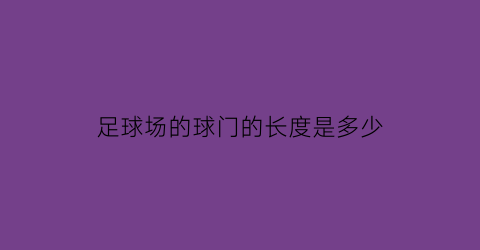 足球场的球门的长度是多少